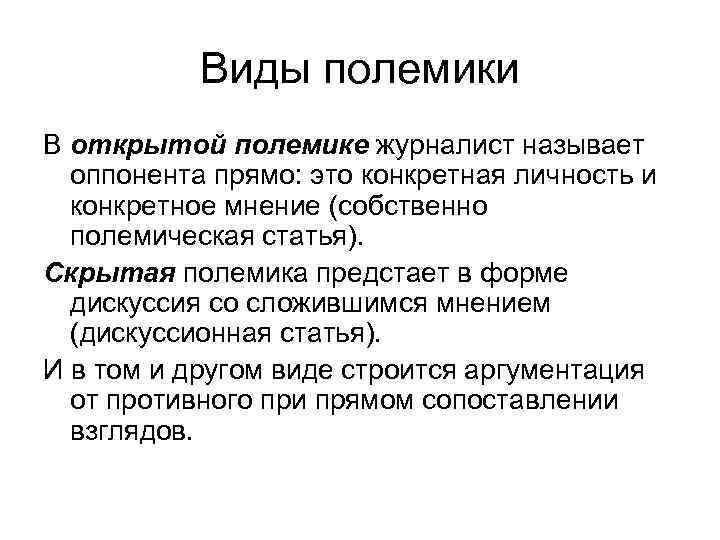 Виды полемики

В открытой полемике журналист называет оппонента прямо: это конкретная личность и конкретное мнение (собственно полемическая статья).

Скрытая полемика предстает в форме дискуссия со сложившимся мнением (дискуссионная статья).

И в том и другом виде строится аргументация от противного при прямом сопоставлении взглядов.